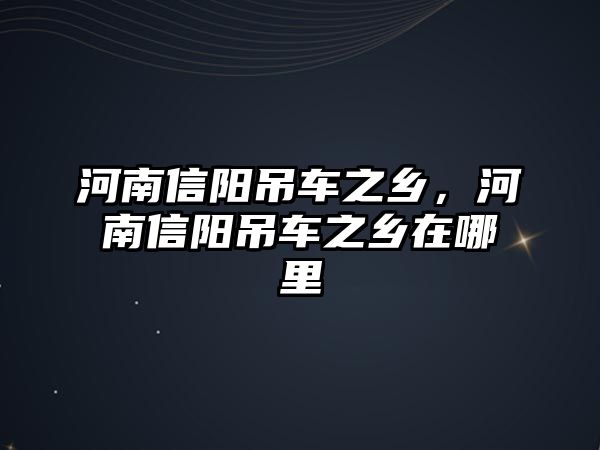 河南信阳吊车之乡，河南信阳吊车之乡在哪里